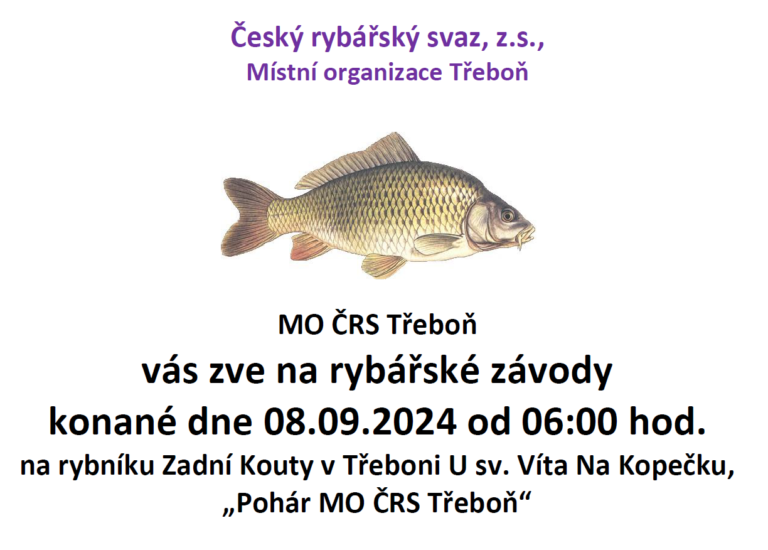 Český rybářský svaz, z.s.,
Místní organizace Třeboň

MO ČRS Třeboň
vás zve na rybářské závody
konané dne 08.09.2024 od 06:00 hod.
na rybníku Zadní Kouty v Třeboni U sv. Víta Na Kopečku,
„Pohár MO ČRS Třeboň“